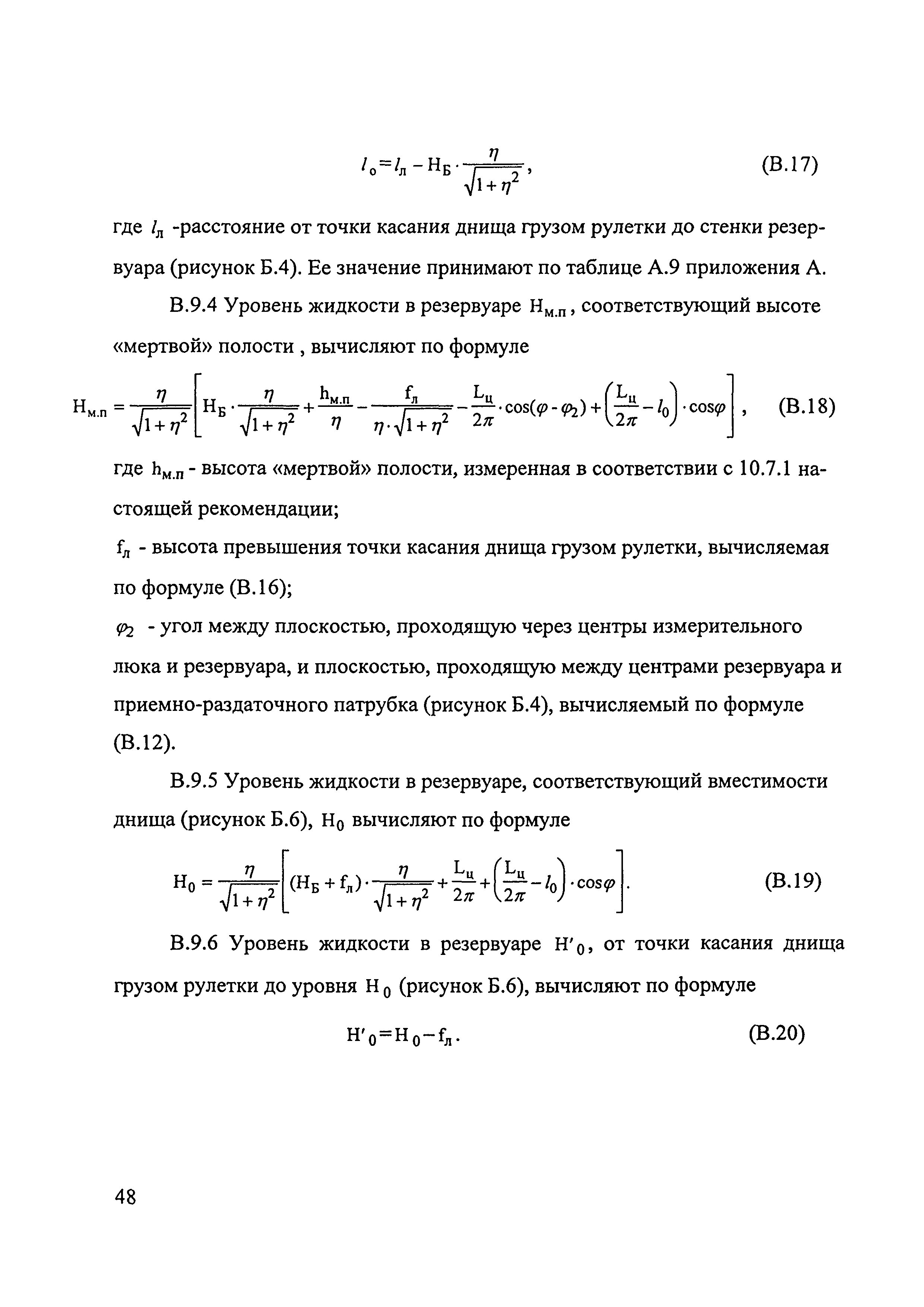 $l_о = l_л - H_Б \cdot \frac{\eta}{\sqrt{1+\eta^2}}$, (В.17)

где $l_л$ -расстояние от точки касания днища грузом рулетки до стенки резервуара (рисунок Б.4). Ее значение принимают по таблице А.9 приложения А.

В.9.4 Уровень жидкости в резервуаре $H_{м.п}$, соответствующий высоте «мертвой» полости , вычисляют по формуле

$H_{м.п} = \frac{\eta}{\sqrt{1+\eta^2}}\left[H_Б \cdot \frac{\eta}{\sqrt{1+\eta^2}} + \frac{h_{м.п}}{\eta} - \frac{f_л}{\eta \cdot \sqrt{1+\eta^2}} - \frac{L_ц}{2\pi} \cdot \cos(\varphi - \varphi_2) + \left(\frac{L_ц}{2\pi} - l_0\right) \cdot \cos\varphi\right]$, (В.18)

где $h_{м.п}$ - высота «мертвой» полости, измеренная в соответствии с 10.7.1 настоящей рекомендации;

$f_л$ - высота превышения точки касания днища грузом рулетки, вычисляемая по формуле (В.16);

$\varphi_2$ - угол между плоскостью, проходящую через центры измерительного люка и резервуара, и плоскостью, проходящую между центрами резервуара и приемно-раздаточного патрубка (рисунок Б.4), вычисляемый по формуле (В.12).

В.9.5 Уровень жидкости в резервуаре, соответствующий вместимости днища (рисунок Б.6), $H_0$ вычисляют по формуле

$H_0 = \frac{\eta}{\sqrt{1+\eta^2}}\left[(H_Б + f_л) \cdot \frac{\eta}{\sqrt{1+\eta^2}} + \frac{L_ц}{2\pi} + \left(\frac{L_ц}{2\pi} - l_0\right) \cdot \cos\varphi\right]$. (В.19)

В.9.6 Уровень жидкости в резервуаре $H'_0$, от точки касания днища грузом рулетки до уровня $H_0$ (рисунок Б.6), вычисляют по формуле

$H'_0 = H_0 - f_л$. (В.20)

48